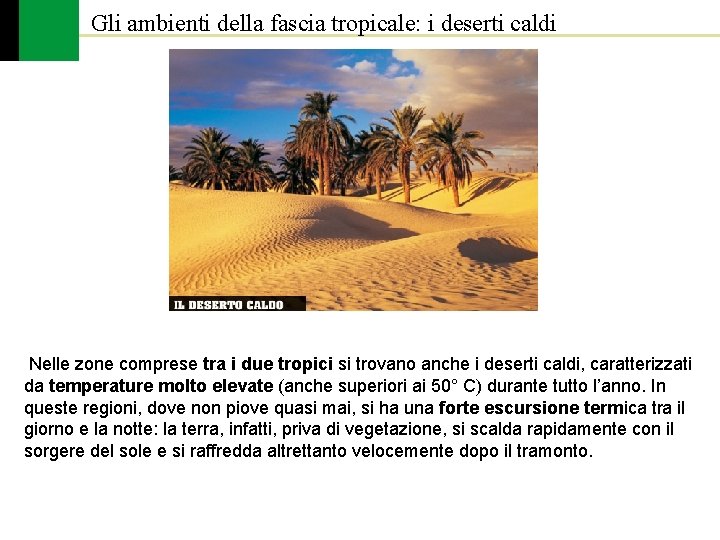 Gli ambienti della fascia tropicale: i deserti caldi

IL DESERTO CALDO

Nelle zone comprese tra i due tropici si trovano anche i deserti caldi, caratterizzati da temperature molto elevate (anche superiori ai 50° C) durante tutto l'anno. In queste regioni, dove non piove quasi mai, si ha una forte escursione termica tra il giorno e la notte: la terra, infatti, priva di vegetazione, si scalda rapidamente con il sorgere del sole e si raffredda altrettanto velocemente dopo il tramonto.